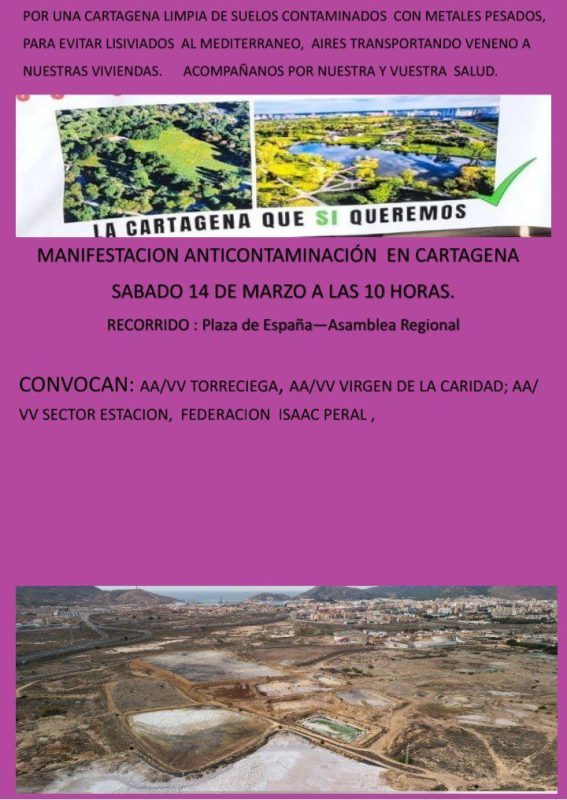 POR UNA CARTAGENA LIMPIA DE SUELOS CONTAMINADOS CON METALES PESADOS, PARA EVITAR LISIVIADOS AL MEDITERRANEO, AIRES TRANSPORTANDO VENENO A NUESTRAS VIVIENDAS. ACOMPAÑANOS POR NUESTRA Y VUESTRA SALUD.

LA CARTAGENA QUE SI QUEREMOS

MANIFESTACION ANTICONTAMINACIÓN EN CARTAGENA

SABADO 14 DE MARZO A LAS 10 HORAS.

RECORRIDO : Plaza de España—Asamblea Regional

CONVOCAN: AA/VV TORRECIEGA, AA/VV VIRGEN DE LA CARIDAD; AA/VV SECTOR ESTACION, FEDERACION ISAAC PERAL ,